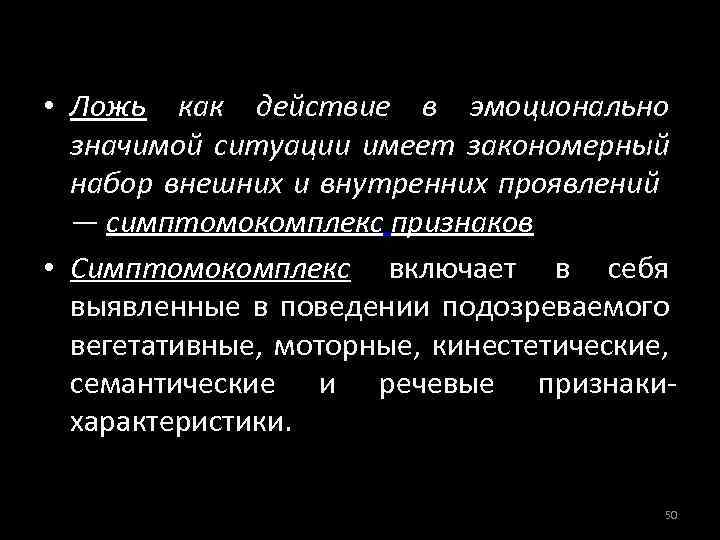 • Ложь как действие в эмоционально значимой ситуации имеет закономерный набор внешних и внутренних проявлений — симптомокомплекс признаков

• Симптомокомплекс включает в себя выявленные в поведении подозреваемого вегетативные, моторные, кинестетические, семантические и речевые признаки-характеристики.

50